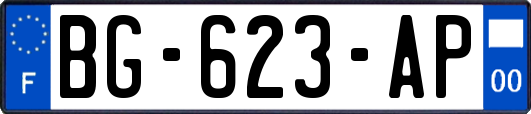 F
BG-623-AP
00